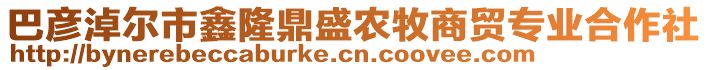 巴彦淖尔市鑫隆鼎盛农牧商贸专业合作社
http://bynerebeccaburke.cn.coovee.com